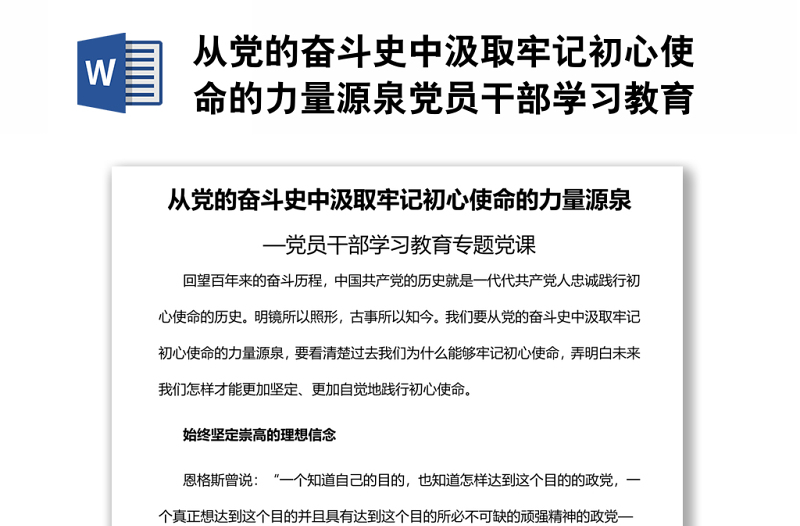 W

从党的奋斗史中汲取牢记初心使命的力量源泉党员干部学习教育

从党的奋斗史中汲取牢记初心使命的力量源泉

—党员干部学习教育专题党课

回望百年来的奋斗历程，中国共产党的历史就是一代代共产党人忠诚践行初心使命的历史。明镜所以照形，古事所以知今。我们要从党的奋斗史中汲取牢记初心使命的力量源泉，要看清楚过去我们为什么能够牢记初心使命，弄明白未来我们怎样才能更加坚定、更加自觉地践行初心使命。

始终坚定崇高的理想信念

恩格斯曾说：“一个知道自己的目的，也知道怎样达到这个目的的政党，一个真正想达到这个目的并且具有达到这个目的所必不可缺的顽强精神的政党—